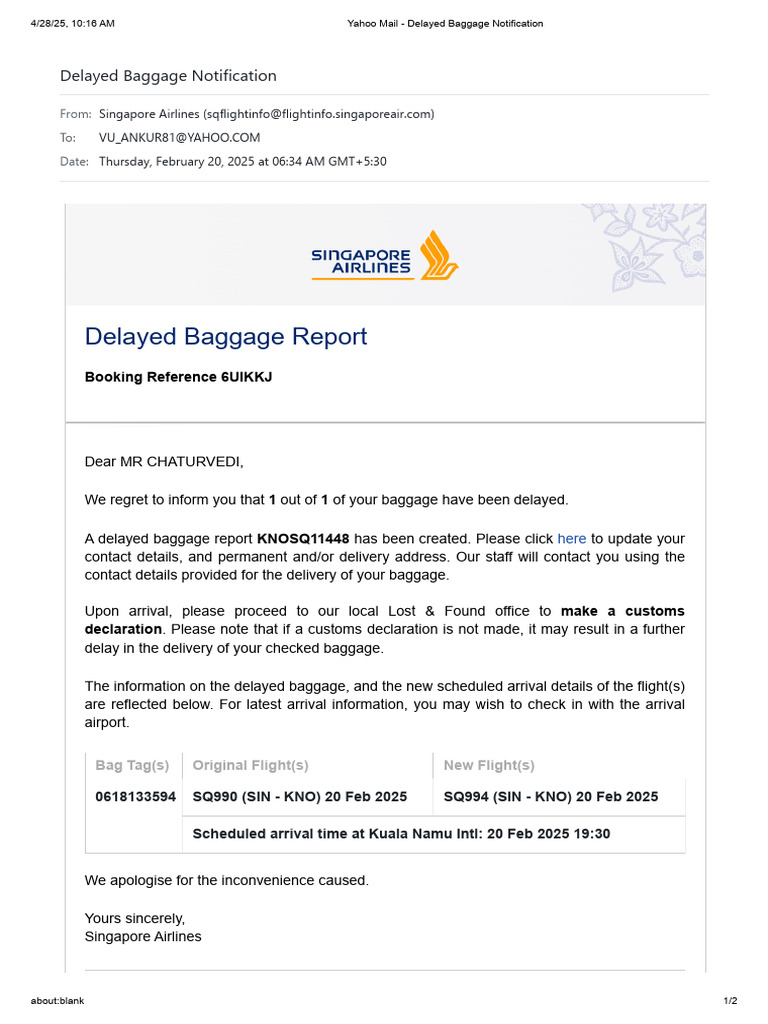 4/28/25, 10:16 AM
Yahoo Mail - Delayed Baggage Notification

Delayed Baggage Notification

From: Singapore Airlines (sqflightinfo@flightinfo.singaporeair.com)
To: VU_ANKUR81@YAHOO.COM
Date: Thursday, February 20, 2025 at 06:34 AM GMT+5:30

SINGAPORE AIRLINES

Delayed Baggage Report

Booking Reference 6UIKKJ

Dear MR CHATURVEDI,

We regret to inform you that 1 out of 1 of your baggage have been delayed.

A delayed baggage report KNOSQ11448 has been created. Please click here to update your contact details, and permanent and/or delivery address. Our staff will contact you using the contact details provided for the delivery of your baggage.

Upon arrival, please proceed to our local Lost & Found office to make a customs declaration. Please note that if a customs declaration is not made, it may result in a further delay in the delivery of your checked baggage.

The information on the delayed baggage, and the new scheduled arrival details of the flight(s) are reflected below. For latest arrival information, you may wish to check in with the arrival airport.

| Bag Tag(s) | Original Flight(s) | New Flight(s) |
|---|---|---|
| 0618133594 | SQ990 (SIN - KNO) 20 Feb 2025 | SQ994 (SIN - KNO) 20 Feb 2025 |
| | Scheduled arrival time at Kuala Namu Intl: 20 Feb 2025 19:30 | |

We apologise for the inconvenience caused.

Yours sincerely,
Singapore Airlines

about:blank
1/2